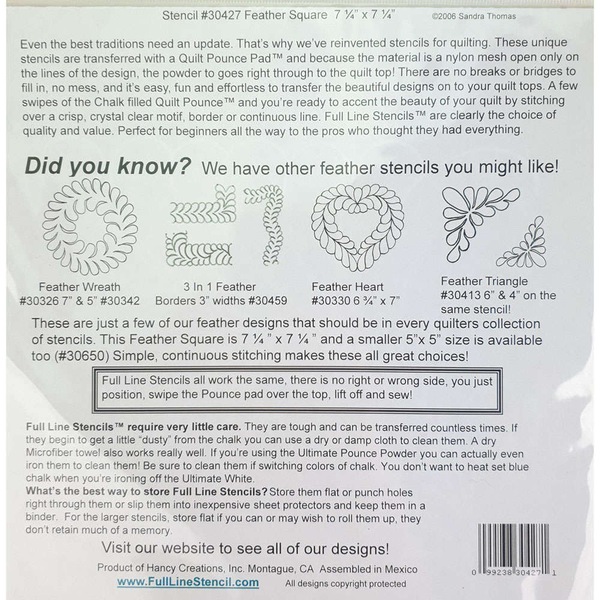 Stencil #30427 Feather Square 7 ¼" x 7 ¼"

©2006 Sandra Thomas

Even the best traditions need an update. That's why we've reinvented stencils for quilting. These unique stencils are transferred with a Quilt Pounce Pad™ and because the material is a nylon mesh open only on the lines of the design, the powder to goes right through to the quilt top! There are no breaks or bridges to fill in, no mess, and it's easy, fun and effortless to transfer the beautiful designs on to your quilt tops. A few swipes of the Chalk filled Quilt Pounce™ and you're ready to accent the beauty of your quilt by stitching over a crisp, crystal clear motif, border or continuous line. Full Line Stencils™ are clearly the choice of quality and value. Perfect for beginners all the way to the pros who thought they had everything.

Did you know? We have other feather stencils you might like!

Feather Wreath #30326 7" & 5" #30342

3 In 1 Feather Borders 3" widths #30459

Feather Heart #30330 6 ¾" x 7"

Feather Triangle #30413 6" & 4" on the same stencil!

These are just a few of our feather designs that should be in every quilters collection of stencils. This Feather Square is 7 ¼ " x 7 ¼ " and a smaller 5"x 5" size is available too (#30650) Simple, continuous stitching makes these all great choices!

Full Line Stencils all work the same, there is no right or wrong side, you just position, swipe the Pounce pad over the top, lift off and sew!

Full Line Stencils™ require very little care. They are tough and can be transferred countless times. If they begin to get a little "dusty" from the chalk you can use a dry or damp cloth to clean them. A dry Microfiber towel also works really well. If you're using the Ultimate Pounce Powder you can actually even iron them to clean them! Be sure to clean them if switching colors of chalk. You don't want to heat set blue chalk when you're ironing off the Ultimate White.

What's the best way to store Full Line Stencils? Store them flat or punch holes right through them or slip them into inexpensive sheet protectors and keep them in a binder. For the larger stencils, store flat if you can or may wish to roll them up, they don't retain much of a memory.

Visit our website to see all of our designs!

Product of Hancy Creations, Inc. Montague, CA Assembled in Mexico

www.FullLineStencil.com

All designs copyright protected

0 99238 30427 1